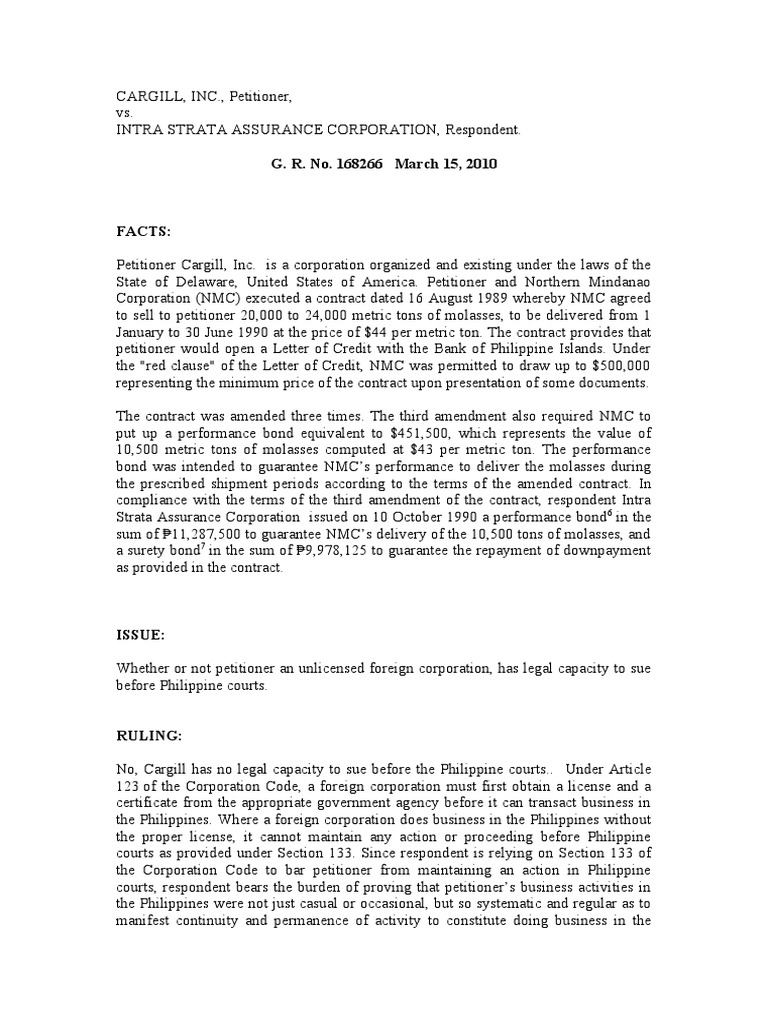 CARGILL, INC., Petitioner,
vs.
INTRA STRATA ASSURANCE CORPORATION, Respondent.

G. R. No. 168266 March 15, 2010

FACTS:

Petitioner Cargill, Inc. is a corporation organized and existing under the laws of the State of Delaware, United States of America. Petitioner and Northern Mindanao Corporation (NMC) executed a contract dated 16 August 1989 whereby NMC agreed to sell to petitioner 20,000 to 24,000 metric tons of molasses, to be delivered from 1 January to 30 June 1990 at the price of $44 per metric ton. The contract provides that petitioner would open a Letter of Credit with the Bank of Philippine Islands. Under the "red clause" of the Letter of Credit, NMC was permitted to draw up to $500,000 representing the minimum price of the contract upon presentation of some documents.

The contract was amended three times. The third amendment also required NMC to put up a performance bond equivalent to $451,500, which represents the value of 10,500 metric tons of molasses computed at $43 per metric ton. The performance bond was intended to guarantee NMC's performance to deliver the molasses during the prescribed shipment periods according to the terms of the amended contract. In compliance with the terms of the third amendment of the contract, respondent Intra Strata Assurance Corporation issued on 10 October 1990 a performance bond$^6$ in the sum of ₱11,287,500 to guarantee NMC's delivery of the 10,500 tons of molasses, and a surety bond$^7$ in the sum of ₱9,978,125 to guarantee the repayment of downpayment as provided in the contract.

ISSUE:

Whether or not petitioner an unlicensed foreign corporation, has legal capacity to sue before Philippine courts.

RULING:

No, Cargill has no legal capacity to sue before the Philippine courts.. Under Article 123 of the Corporation Code, a foreign corporation must first obtain a license and a certificate from the appropriate government agency before it can transact business in the Philippines. Where a foreign corporation does business in the Philippines without the proper license, it cannot maintain any action or proceeding before Philippine courts as provided under Section 133. Since respondent is relying on Section 133 of the Corporation Code to bar petitioner from maintaining an action in Philippine courts, respondent bears the burden of proving that petitioner's business activities in the Philippines were not just casual or occasional, but so systematic and regular as to manifest continuity and permanence of activity to constitute doing business in the